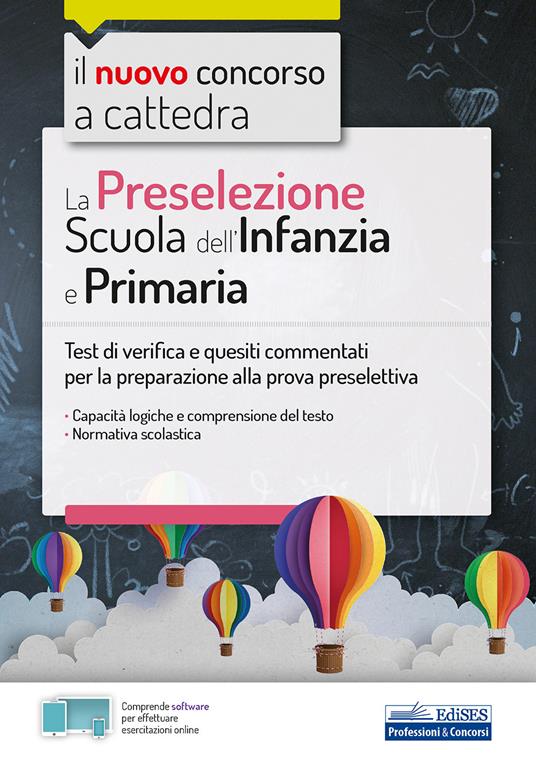 il nuovo concorso a cattedra

La Preselezione Scuola dell'Infanzia e Primaria

Test di verifica e quesiti commentati per la preparazione alla prova preselettiva

• Capacità logiche e comprensione del testo
• Normativa scolastica

Comprende software per effettuare esercitazioni online

EdiSES
Professioni & Concorsi